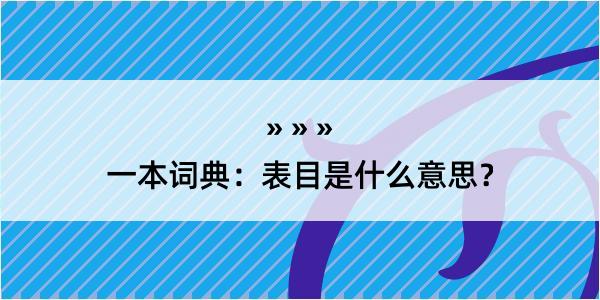 » » »

一本词典：表目是什么意思？